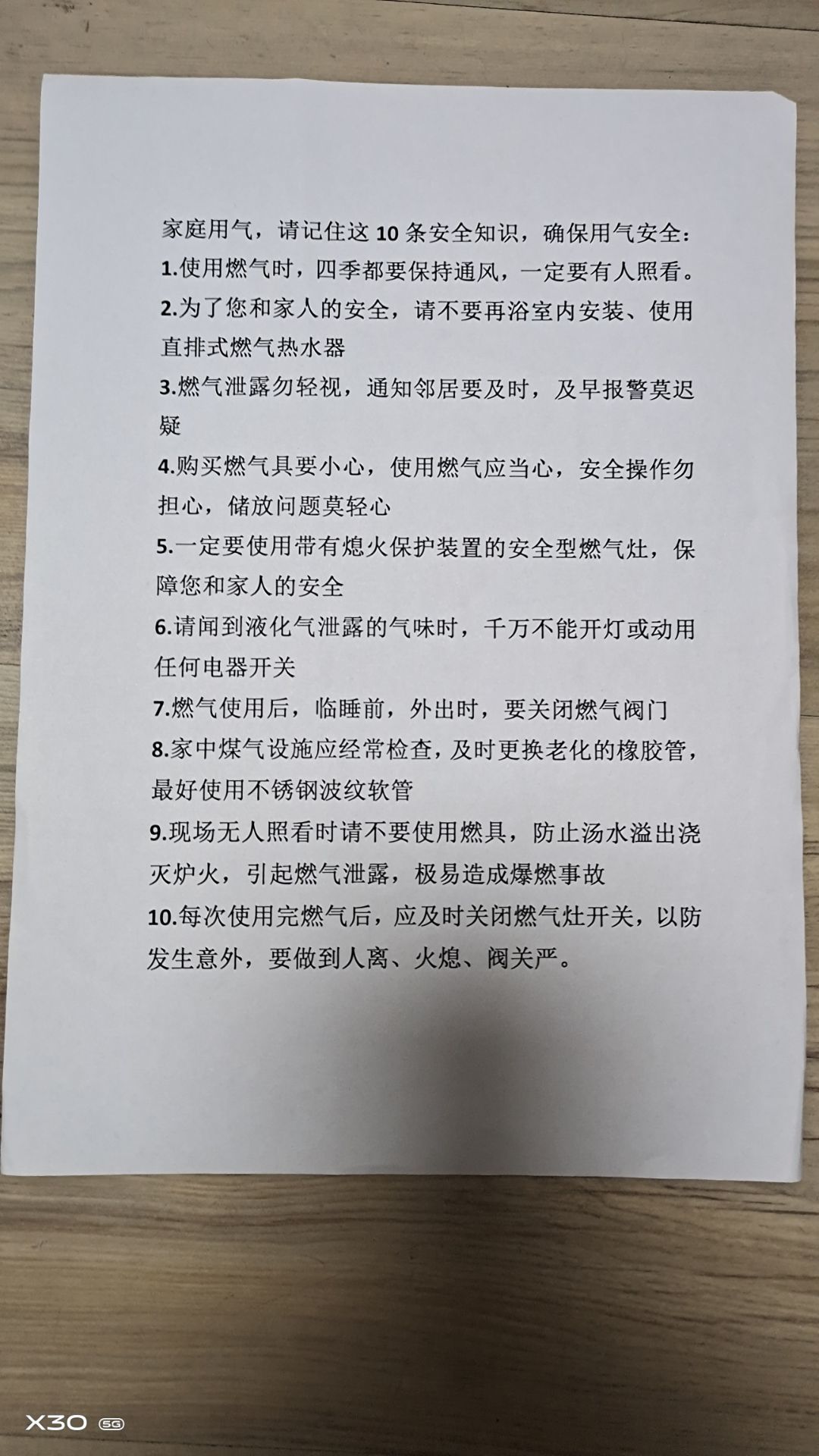 家庭用气，请记住这 10 条安全知识，确保用气安全：
1.使用燃气时，四季都要保持通风，一定要有人照看。
2.为了您和家人的安全，请不要再浴室内安装、使用直排式燃气热水器
3.燃气泄露勿轻视，通知邻居要及时，及早报警莫迟疑
4.购买燃气具要小心，使用燃气应当心，安全操作勿担心，储放问题莫轻心
5.一定要使用带有熄火保护装置的安全型燃气灶，保障您和家人的安全
6.请闻到液化气泄露的气味时，千万不能开灯或动用任何电器开关
7.燃气使用后，临睡前，外出时，要关闭燃气阀门
8.家中煤气设施应经常检查，及时更换老化的橡胶管，最好使用不锈钢波纹软管
9.现场无人照看时请不要使用燃具，防止汤水溢出浇灭炉火，引起燃气泄露，极易造成爆燃事故
10.每次使用完燃气后，应及时关闭燃气灶开关，以防发生意外，要做到人离、火熄、阀关严。

X30 5G